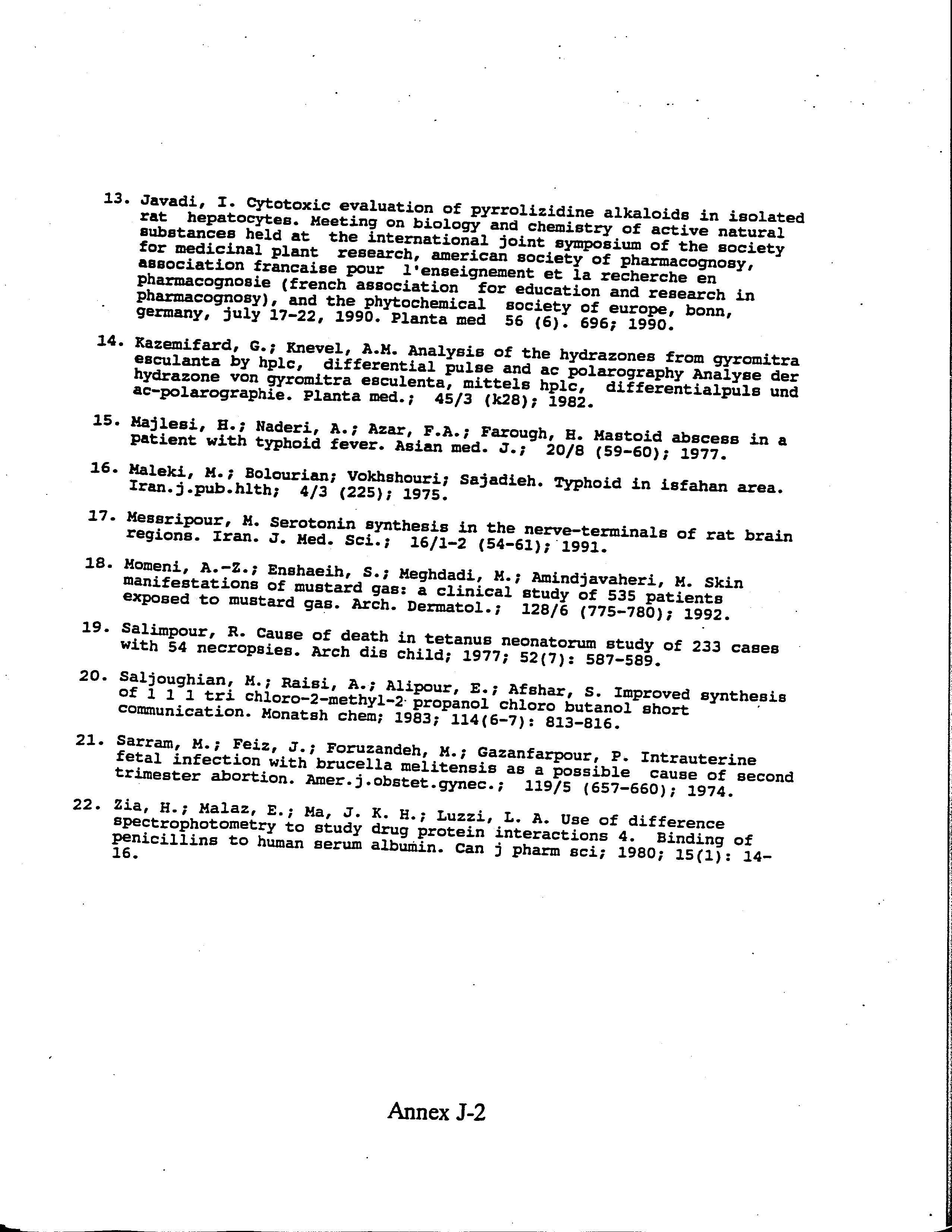 13. Javadi, I. Cytotoxic evaluation of pyrrolizidine alkaloids in isolated rat hepatocytes. Meeting on biology and chemistry of active natural substances held at the international joint symposium of the society for medicinal plant research, american society of pharmacognosy, association francaise pour l'enseignement et la recherche en pharmacognosie (french association for education and research in pharmacognosy), and the phytochemical society of europe, bonn, germany, july 17-22, 1990. Planta med 56 (6). 696; 1990.

14. Kazemifard, G.; Knevel, A.M. Analysis of the hydrazones from gyromitra esculanta by hplc, differential pulse and ac polarography Analyse der hydrazone von gyromitra esculenta, mittels hplc, differentialpuls und ac-polarographie. Planta med.; 45/3 (k28); 1982.

15. Majlesi, H.; Naderi, A.; Azar, F.A.; Farough, H. Mastoid abscess in a patient with typhoid fever. Asian med. J.; 20/8 (59-60); 1977.

16. Maleki, M.; Bolourian; Vokhshouri; Sajadieh. Typhoid in isfahan area. Iran.j.pub.hlth; 4/3 (225); 1975.

17. Messripour, M. Serotonin synthesis in the nerve-terminals of rat brain regions. Iran. J. Med. Sci.; 16/1-2 (54-61); 1991.

18. Momeni, A.-Z.; Enshaeih, S.; Meghdadi, M.; Amindjavaheri, M. Skin manifestations of mustard gas: a clinical study of 535 patients exposed to mustard gas. Arch. Dermatol.; 128/6 (775-780); 1992.

19. Salimpour, R. Cause of death in tetanus neonatorum study of 233 cases with 54 necropsies. Arch dis child; 1977; 52(7): 587-589.

20. Saljoughian, M.; Raisi, A.; Alipour, E.; Afshar, S. Improved synthesis of 1 1 1 tri chloro-2-methyl-2 propanol chloro butanol short communication. Monatsh chem; 1983; 114(6-7): 813-816.

21. Sarram, M.; Feiz, J.; Foruzandeh, M.; Gazanfarpour, P. Intrauterine fetal infection with brucella melitensis as a possible cause of second trimester abortion. Amer.j.obstet.gynec.; 119/5 (657-660); 1974.

22. Zia, H.; Malaz, E.; Ma, J. K. H.; Luzzi, L. A. Use of difference spectrophotometry to study drug protein interactions 4. Binding of penicillins to human serum albumin. Can j pharm sci; 1980; 15(1): 14-16.

Annex J-2